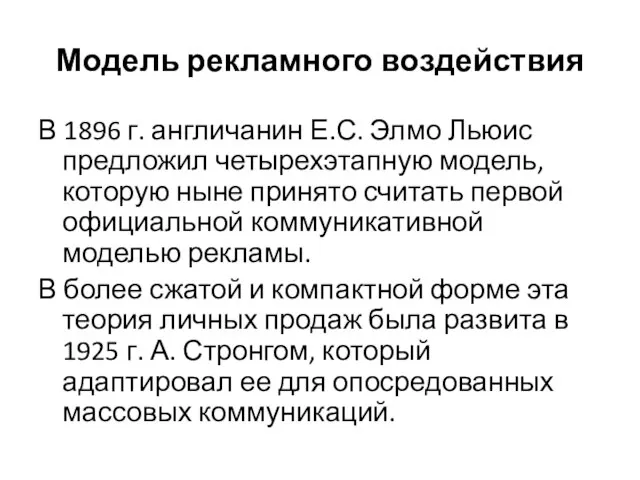 Модель рекламного воздействия

В 1896 г. англичанин Е.С. Элмо Льюис предложил четырехэтапную модель, которую ныне принято считать первой официальной коммуникативной моделью рекламы.

В более сжатой и компактной форме эта теория личных продаж была развита в 1925 г. А. Стронгом, который адаптировал ее для опосредованных массовых коммуникаций.